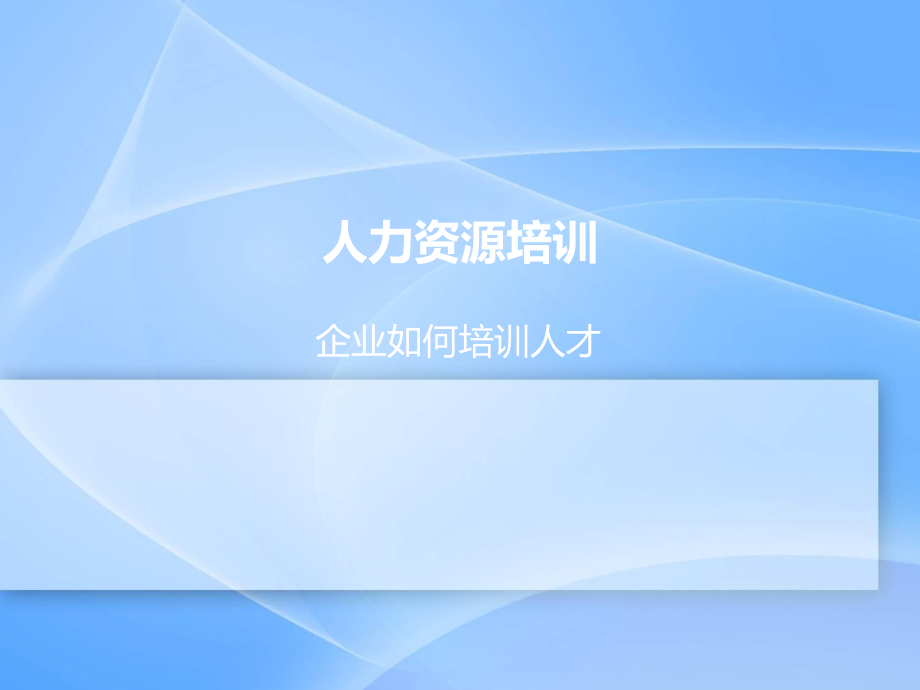 人力资源培训

企业如何培训人才